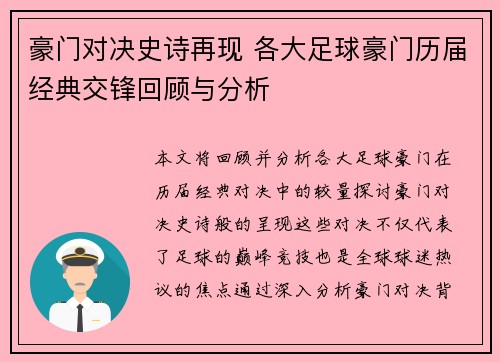 豪门对决史诗再现 各大足球豪门历届经典交锋回顾与分析

本文将回顾并分析各大足球豪门在历届经典对决中的较量探讨豪门对决史诗般的呈现这些对决不仅代表了足球的巅峰竞技也是全球球迷热议的焦点通过深入分析豪门对决背